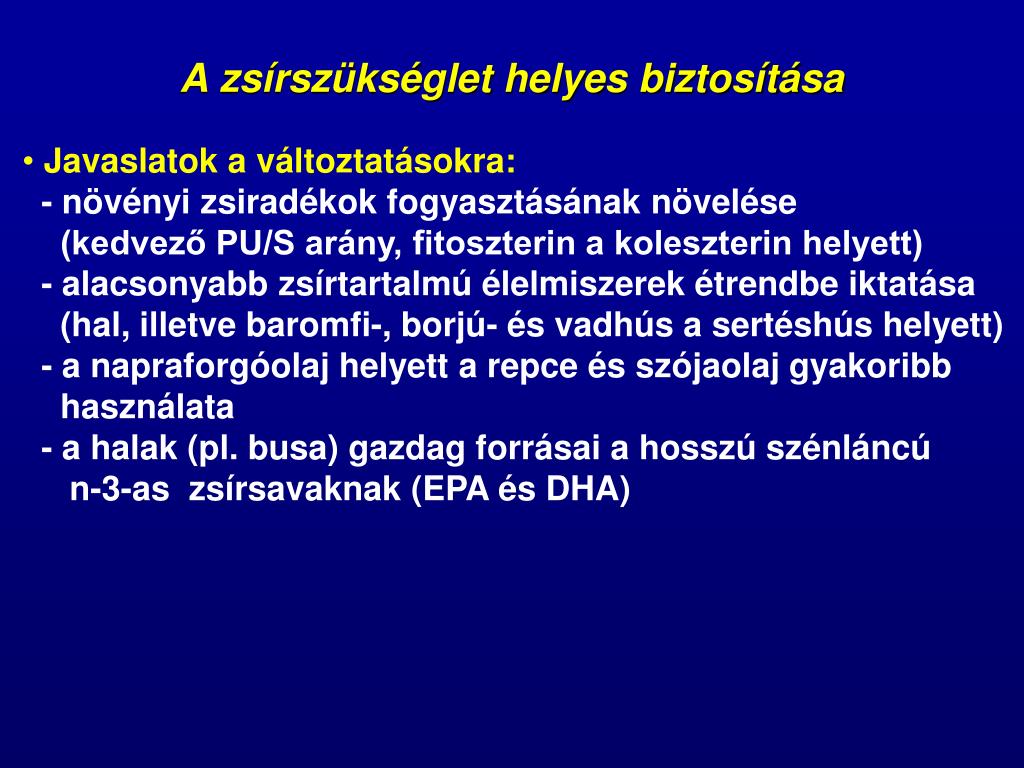 A zsírszükséglet helyes biztosítása

• Javaslatok a változtatásokra:
- növényi zsiradékok fogyasztásának növelése (kedvező PU/S arány, fitoszterin a koleszterin helyett)
- alacsonyabb zsírtartalmú élelmiszerek étrendbe iktatása (hal, illetve baromfi-, borjú- és vadhús a sertéshús helyett)
- a napraforgóolaj helyett a repce és szójaolaj gyakoribb használata
- a halak (pl. busa) gazdag forrásai a hosszú szénláncú n-3-as zsírsavaknak (EPA és DHA)